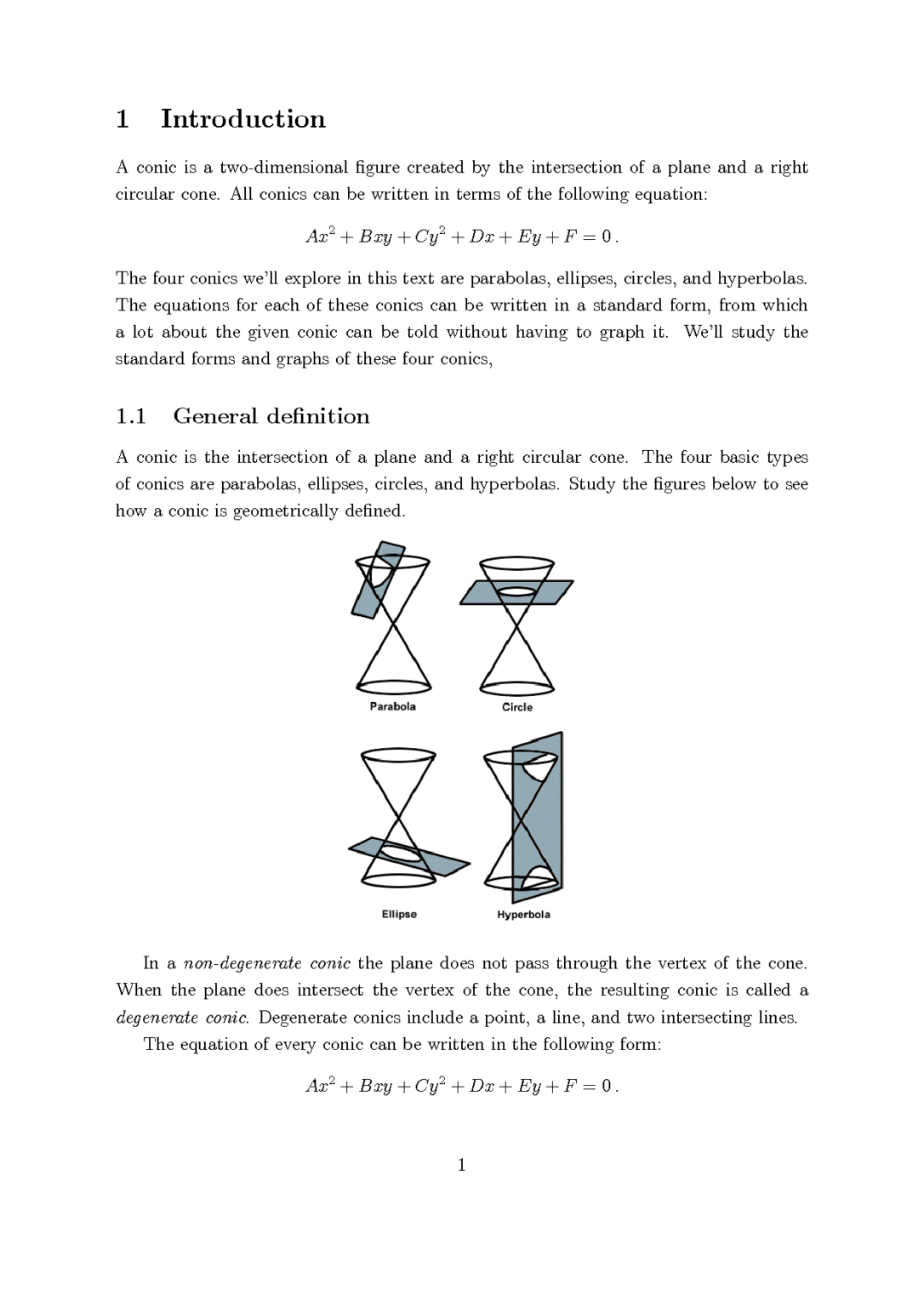 1 Introduction

A conic is a two-dimensional figure created by the intersection of a plane and a right circular cone. All conics can be written in terms of the following equation:

$Ax^2 + Bxy + Cy^2 + Dx + Ey + F = 0\,.$

The four conics we'll explore in this text are parabolas, ellipses, circles, and hyperbolas. The equations for each of these conics can be written in a standard form, from which a lot about the given conic can be told without having to graph it. We'll study the standard forms and graphs of these four conics,

1.1 General definition

A conic is the intersection of a plane and a right circular cone. The four basic types of conics are parabolas, ellipses, circles, and hyperbolas. Study the figures below to see how a conic is geometrically defined.

Parabola

Circle

Ellipse

Hyperbola

In a non-degenerate conic the plane does not pass through the vertex of the cone. When the plane does intersect the vertex of the cone, the resulting conic is called a degenerate conic. Degenerate conics include a point, a line, and two intersecting lines.

The equation of every conic can be written in the following form:

$Ax^2 + Bxy + Cy^2 + Dx + Ey + F = 0\,.$

1